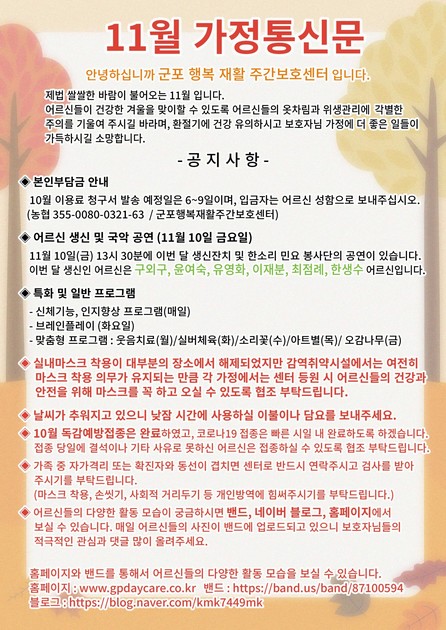 11월 가정통신문

안녕하십니까 군포 행복 재활 주간보호센터 입니다.

제법 쌀쌀한 바람이 불어오는 11월 입니다.
어르신들이 건강한 겨울을 맞이할 수 있도록 어르신들의 옷차림과 위생관리에 각별한 주의를 기울여 주시길 바라며, 환절기에 건강 유의하시고 보호자님 가정에 더 좋은 일들이 가득하시길 소망합니다.

- 공 지 사 항 -

◆ 본인부담금 안내
10월 이용료 청구서 발송 예정일은 6~9일이며, 입금자는 어르신 성함으로 보내주십시오.
(농협 355-0080-0321-63 / 군포행복재활주간보호센터)

◆ 어르신 생신 및 국악 공연 (11월 10일 금요일)
11월 10일(금) 13시 30분에 이번 달 생신잔치 및 한소리 민요 봉사단의 공연이 있습니다.
이번 달 생신인 어르신은 구외구, 윤여숙, 유영화, 이재분, 최점례, 한생수 어르신입니다.

◆ 특화 및 일반 프로그램
- 신체기능, 인지향상 프로그램(매일)
- 브레인플레이 (화요일)
- 맞춤형 프로그램 : 웃음치료(월)/실버체육(화)/소리꽃(수)/아트별(목)/ 오감나무(금)

◆ 실내마스크 착용이 대부분의 장소에서 해제되었지만 감역취약시설에서는 여전히 마스크 착용 의무가 유지되는 만큼 각 가정에서는 센터 등원 시 어르신들의 건강과 안전을 위해 마스크를 꼭 하고 오실 수 있도록 협조 부탁드립니다.

◆ 날씨가 추워지고 있으니 낮잠 시간에 사용하실 이불이나 담요를 보내주세요.

◆ 10월 독감예방접종은 완료하였고, 코로나19 접종은 빠른 시일 내 완료하도록 하겠습니다. 접종 당일에 결석이나 기타 사유로 못하신 어르신은 접종하실 수 있도록 협조 부탁드립니다.

◆ 가족 중 자가격리 또는 확진자와 동선이 겹치면 센터로 반드시 연락주시고 검사를 받아 주시기를 부탁드립니다.
(마스크 착용, 손씻기, 사회적 거리두기 등 개인방역에 힘써주시기를 부탁드립니다.)

◆ 어르신들의 다양한 활동 모습이 궁금하시면 밴드, 네이버 블로그, 홈페이지에서 보실 수 있습니다. 매일 어르신들의 사진이 밴드에 업로드되고 있으니 보호자님들의 적극적인 관심과 댓글 많이 올려주세요.

홈페이지와 밴드를 통해서 어르신들의 다양한 활동 모습을 보실 수 있습니다.
홈페이지 : www.gpdaycare.co.kr 밴드 : https://band.us/band/87100594
블로그 : https://blog.naver.com/kmk7449mk